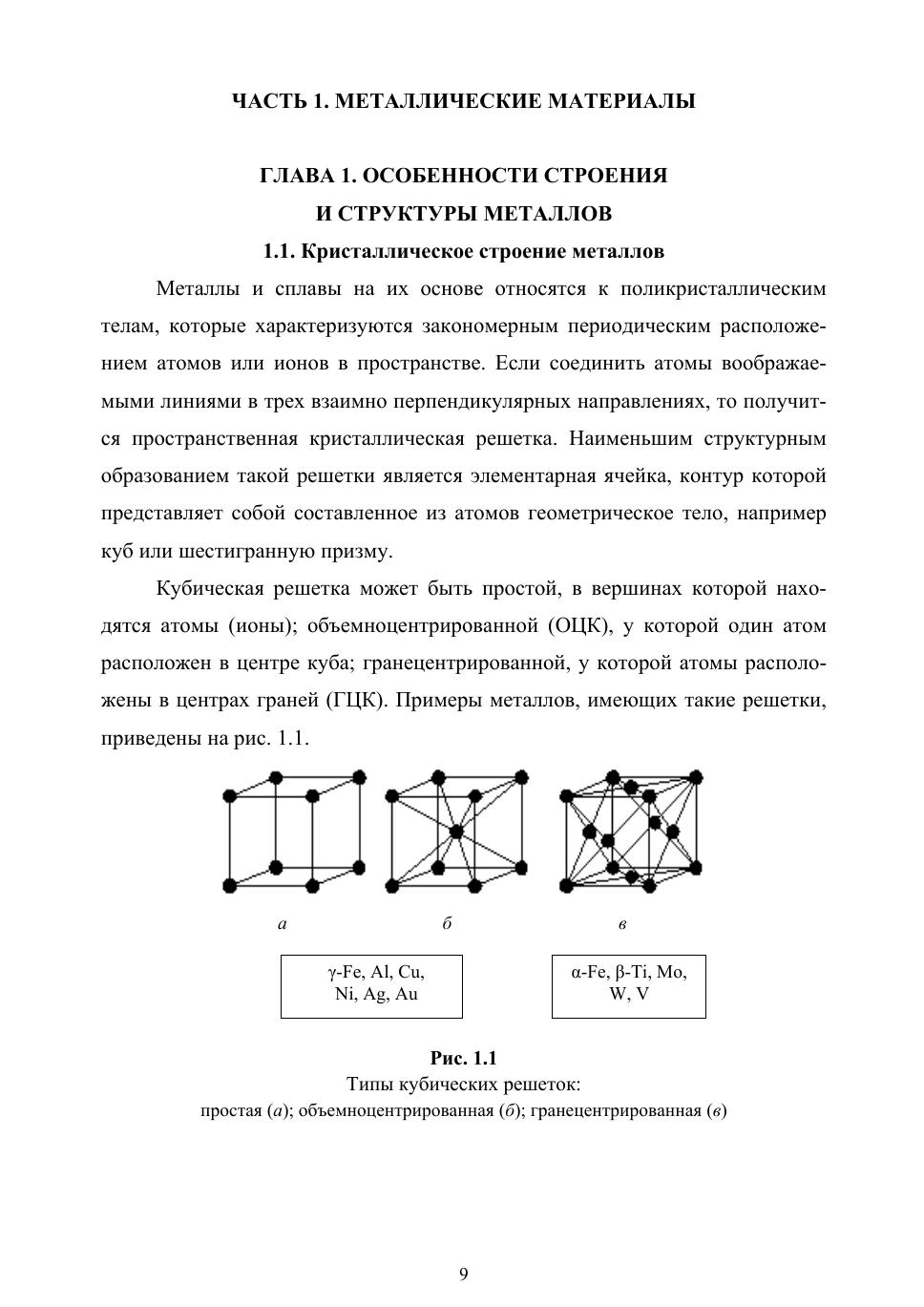 ЧАСТЬ 1. МЕТАЛЛИЧЕСКИЕ МАТЕРИАЛЫ

ГЛАВА 1. ОСОБЕННОСТИ СТРОЕНИЯ И СТРУКТУРЫ МЕТАЛЛОВ

1.1. Кристаллическое строение металлов

Металлы и сплавы на их основе относятся к поликристаллическим телам, которые характеризуются закономерным периодическим расположением атомов или ионов в пространстве. Если соединить атомы воображаемыми линиями в трех взаимно перпендикулярных направлениях, то получится пространственная кристаллическая решетка. Наименьшим структурным образованием такой решетки является элементарная ячейка, контур которой представляет собой составленное из атомов геометрическое тело, например куб или шестигранную призму.

Кубическая решетка может быть простой, в вершинах которой находятся атомы (ионы); объемноцентрированной (ОЦК), у которой один атом расположен в центре куба; гранецентрированной, у которой атомы расположены в центрах граней (ГЦК). Примеры металлов, имеющих такие решетки, приведены на рис. 1.1.

а

б

в

γ-Fe, Al, Cu, Ni, Ag, Au

α-Fe, β-Ti, Mo, W, V

Рис. 1.1
Типы кубических решеток:
простая (а); объемноцентрированная (б); гранецентрированная (в)

9